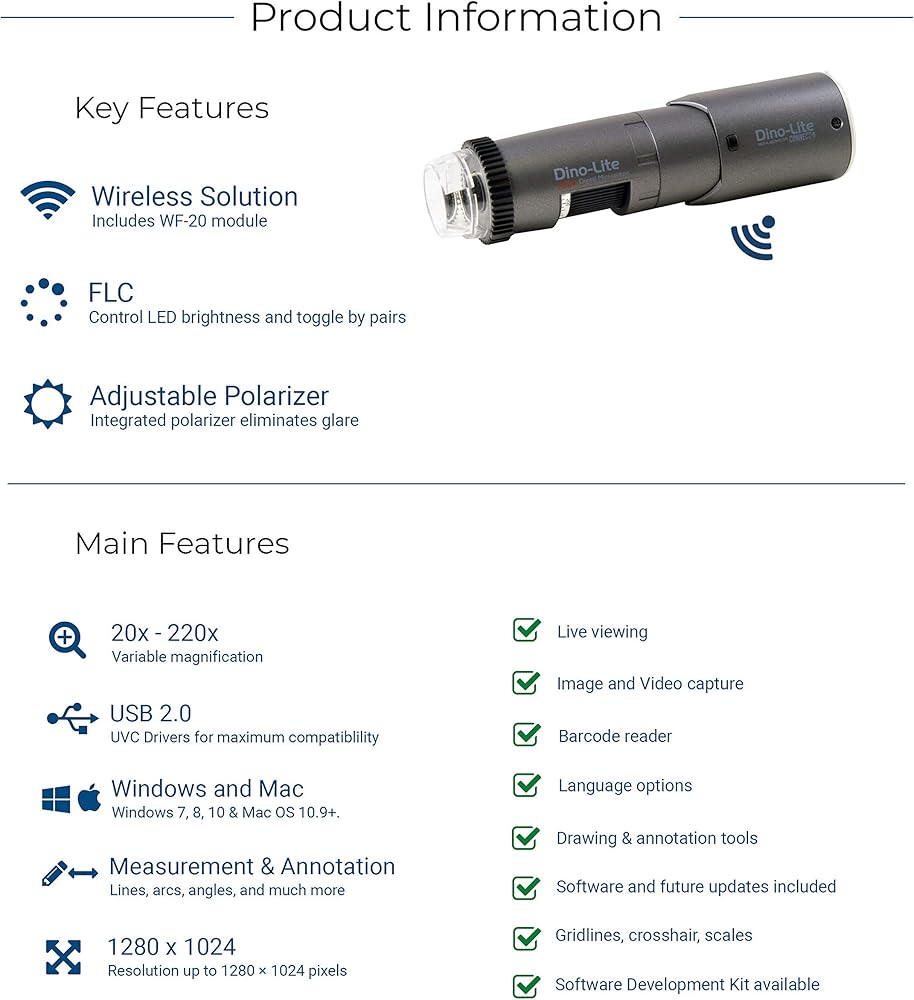 Product Information

Key Features

Wireless Solution
Includes WF-20 module

FLC
Control LED brightness and toggle by pairs

Adjustable Polarizer
Integrated polarizer eliminates glare

Dino-Lite

Dino-Lite

Main Features

20x - 220x
Variable magnification

USB 2.0
UVC Drivers for maximum compatiblility

Windows and Mac
Windows 7, 8, 10 & Mac OS 10.9+.

Measurement & Annotation
Lines, arcs, angles, and much more

1280 x 1024
Resolution up to 1280 × 1024 pixels

Live viewing

Image and Video capture

Barcode reader

Language options

Drawing & annotation tools

Software and future updates included

Gridlines, crosshair, scales

Software Development Kit available